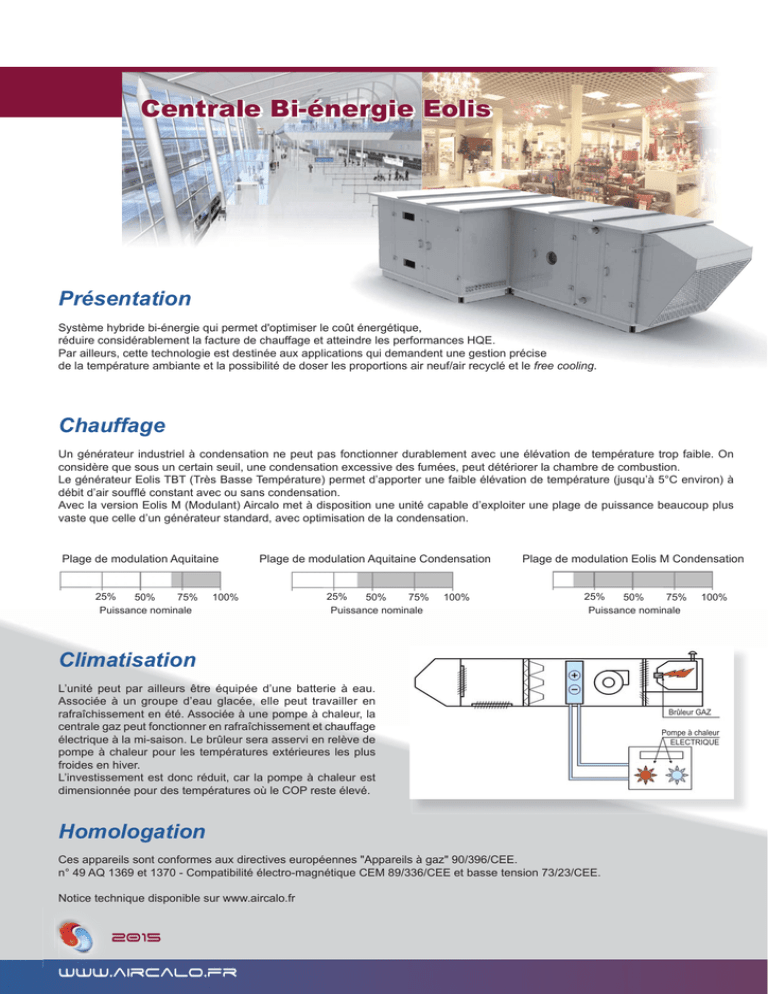 Centrale Bi-énergie Eolis

Présentation

Système hybride bi-énergie qui permet d'optimiser le coût énergétique, réduire considérablement la facture de chauffage et atteindre les performances HQE.
Par ailleurs, cette technologie est destinée aux applications qui demandent une gestion précise de la température ambiante et la possibilité de doser les proportions air neuf/air recyclé et le free cooling.

Chauffage

Un générateur industriel à condensation ne peut pas fonctionner durablement avec une élévation de température trop faible. On considère que sous un certain seuil, une condensation excessive des fumées, peut détériorer la chambre de combustion.
Le générateur Eolis TBT (Très Basse Température) permet d'apporter une faible élévation de température (jusqu'à 5°C environ) à débit d'air soufflé constant avec ou sans condensation.
Avec la version Eolis M (Modulant) Aircalo met à disposition une unité capable d'exploiter une plage de puissance beaucoup plus vaste que celle d'un générateur standard, avec optimisation de la condensation.

Plage de modulation Aquitaine

25% 50% 75% 100%
Puissance nominale

Plage de modulation Aquitaine Condensation

25% 50% 75% 100%
Puissance nominale

Plage de modulation Eolis M Condensation

25% 50% 75% 100%
Puissance nominale

Climatisation

L'unité peut par ailleurs être équipée d'une batterie à eau. Associée à un groupe d'eau glacée, elle peut travailler en rafraîchissement en été. Associée à une pompe à chaleur, la centrale gaz peut fonctionner en rafraîchissement et chauffage électrique à la mi-saison. Le brûleur sera asservi en relève de pompe à chaleur pour les températures extérieures les plus froides en hiver.
L'investissement est donc réduit, car la pompe à chaleur est dimensionnée pour des températures où le COP reste élevé.

Brûleur GAZ
Pompe à chaleur ELECTRIQUE

Homologation

Ces appareils sont conformes aux directives européennes "Appareils à gaz" 90/396/CEE.
n° 49 AQ 1369 et 1370 - Compatibilité électro-magnétique CEM 89/336/CEE et basse tension 73/23/CEE.

Notice technique disponible sur www.aircalo.fr

2015

WWW.AIRCALO.FR